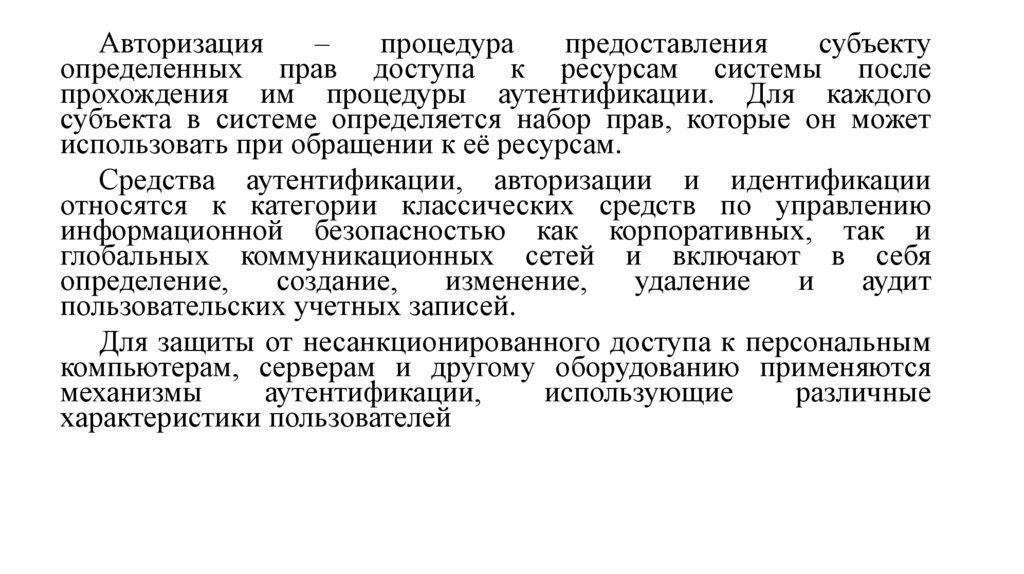 Авторизация – процедура предоставления субъекту определенных прав доступа к ресурсам системы после прохождения им процедуры аутентификации. Для каждого субъекта в системе определяется набор прав, которые он может использовать при обращении к её ресурсам.

Средства аутентификации, авторизации и идентификации относятся к категории классических средств по управлению информационной безопасностью как корпоративных, так и глобальных коммуникационных сетей и включают в себя определение, создание, изменение, удаление и аудит пользовательских учетных записей.

Для защиты от несанкционированного доступа к персональным компьютерам, серверам и другому оборудованию применяются механизмы аутентификации, использующие различные характеристики пользователей